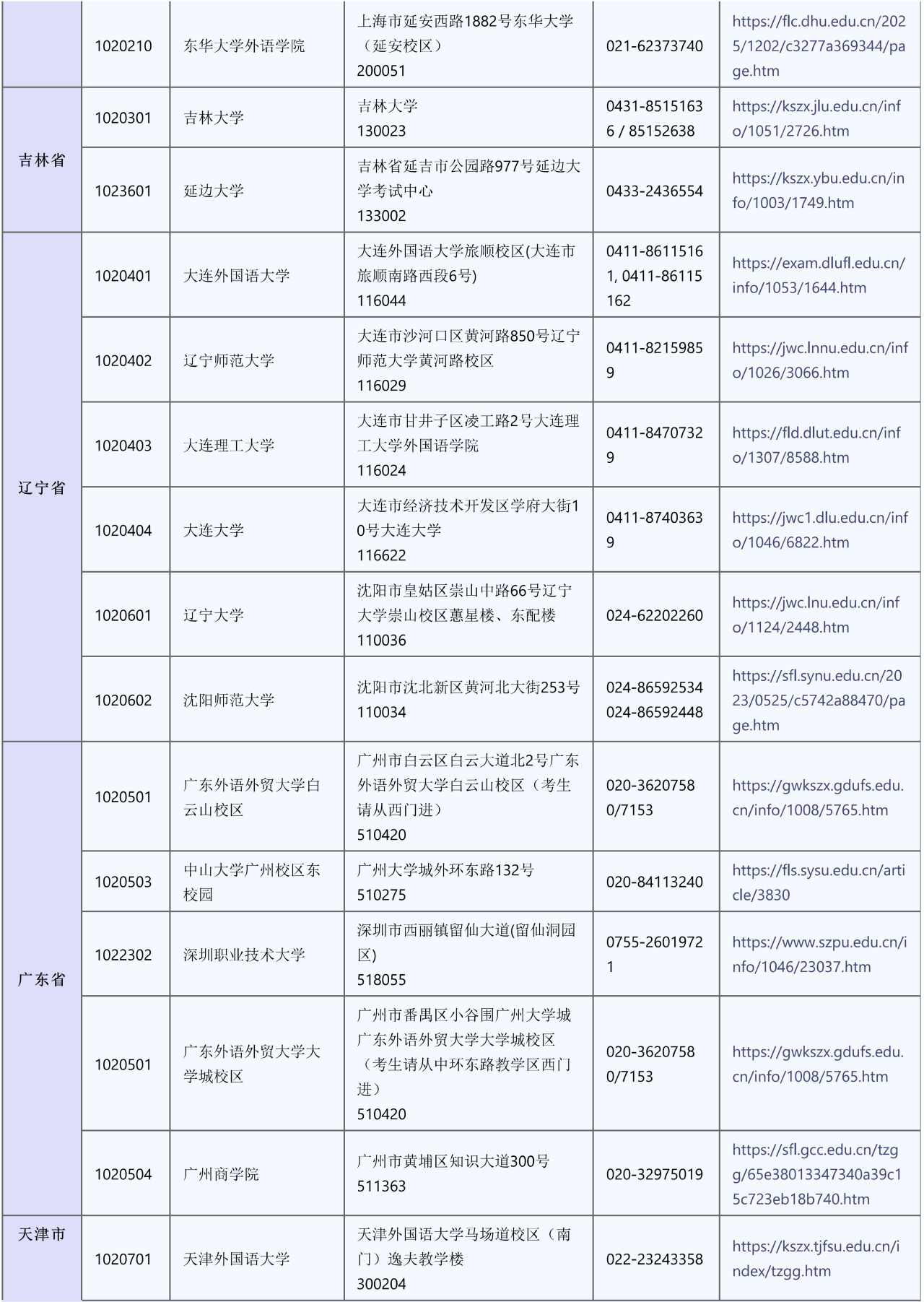 |  | 1020210 | 东华大学外语学院 | 上海市延安西路1882号东华大学（延安校区）200051 | 021-62373740 | https://flc.dhu.edu.cn/2025/1202/c3277a369344/page.htm |
|---|---|---|---|---|---|
| 吉林省 | 1020301 | 吉林大学 | 吉林大学 130023 | 0431-85151636 / 85152638 | https://kszx.jlu.edu.cn/info/1051/2726.htm |
|  | 1023601 | 延边大学 | 吉林省延吉市公园路977号延边大学考试中心 133002 | 0433-2436554 | https://kszx.ybu.edu.cn/info/1003/1749.htm |
| 辽宁省 | 1020401 | 大连外国语大学 | 大连外国语大学旅顺校区(大连市旅顺南路西段6号) 116044 | 0411-86115161, 0411-86115162 | https://exam.dlufl.edu.cn/info/1053/1644.htm |
|  | 1020402 | 辽宁师范大学 | 大连市沙河口区黄河路850号辽宁师范大学黄河路校区 116029 | 0411-82159859 | https://jwc.lnnu.edu.cn/info/1026/3066.htm |
|  | 1020403 | 大连理工大学 | 大连市甘井子区凌工路2号大连理工大学外国语学院 116024 | 0411-84707329 | https://fld.dlut.edu.cn/info/1307/8588.htm |
|  | 1020404 | 大连大学 | 大连市经济技术开发区学府大街10号大连大学 116622 | 0411-87403639 | https://jwc1.dlu.edu.cn/info/1046/6822.htm |
|  | 1020601 | 辽宁大学 | 沈阳市皇姑区崇山中路66号辽宁大学崇山校区蕙星楼、东配楼 110036 | 024-62202260 | https://jwc.lnu.edu.cn/info/1124/2448.htm |
|  | 1020602 | 沈阳师范大学 | 沈阳市沈北新区黄河北大街253号 110034 | 024-86592534 024-86592448 | https://sfl.synu.edu.cn/2023/0525/c5742a88470/page.htm |
| 广东省 | 1020501 | 广东外语外贸大学白云山校区 | 广州市白云区白云大道北2号广东外语外贸大学白云山校区（考生请从西门进）510420 | 020-36207580/7153 | https://gwkszx.gdufs.edu.cn/info/1008/5765.htm |
|  | 1020503 | 中山大学广州校区东校园 | 广州大学城外环东路132号 510275 | 020-84113240 | https://fls.sysu.edu.cn/article/3830 |
|  | 1022302 | 深圳职业技术大学 | 深圳市西丽镇留仙大道(留仙洞园区) 518055 | 0755-26019721 | https://www.szpu.edu.cn/info/1046/23037.htm |
|  | 1020501 | 广东外语外贸大学大学城校区 | 广州市番禺区小谷围广州大学城广东外语外贸大学大学城校区（考生请从中环东路教学区西门进）510420 | 020-36207580/7153 | https://gwkszx.gdufs.edu.cn/info/1008/5765.htm |
|  | 1020504 | 广州商学院 | 广州市黄埔区知识大道300号 511363 | 020-32975019 | https://sfl.gcc.edu.cn/tzgg/65e38013347340a39c15c723eb18b740.htm |
| 天津市 | 1020701 | 天津外国语大学 | 天津外国语大学马场道校区（南门）逸夫教学楼 300204 | 022-23243358 | https://kszx.tjfsu.edu.cn/index/tzgg.htm |